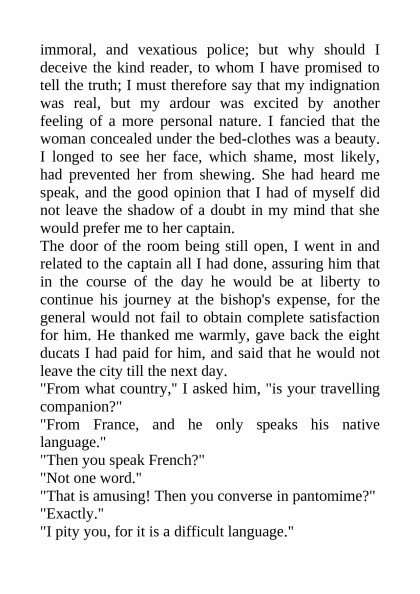 immoral, and vexatious police; but why should I deceive the kind reader, to whom I have promised to tell the truth; I must therefore say that my indignation was real, but my ardour was excited by another feeling of a more personal nature. I fancied that the woman concealed under the bed-clothes was a beauty. I longed to see her face, which shame, most likely, had prevented her from shewing. She had heard me speak, and the good opinion that I had of myself did not leave the shadow of a doubt in my mind that she would prefer me to her captain.
The door of the room being still open, I went in and related to the captain all I had done, assuring him that in the course of the day he would be at liberty to continue his journey at the bishop's expense, for the general would not fail to obtain complete satisfaction for him. He thanked me warmly, gave back the eight ducats I had paid for him, and said that he would not leave the city till the next day.
"From what country," I asked him, "is your travelling companion?"
"From France, and he only speaks his native language."
"Then you speak French?"
"Not one word."
"That is amusing! Then you converse in pantomime?"
"Exactly."
"I pity you, for it is a difficult language."